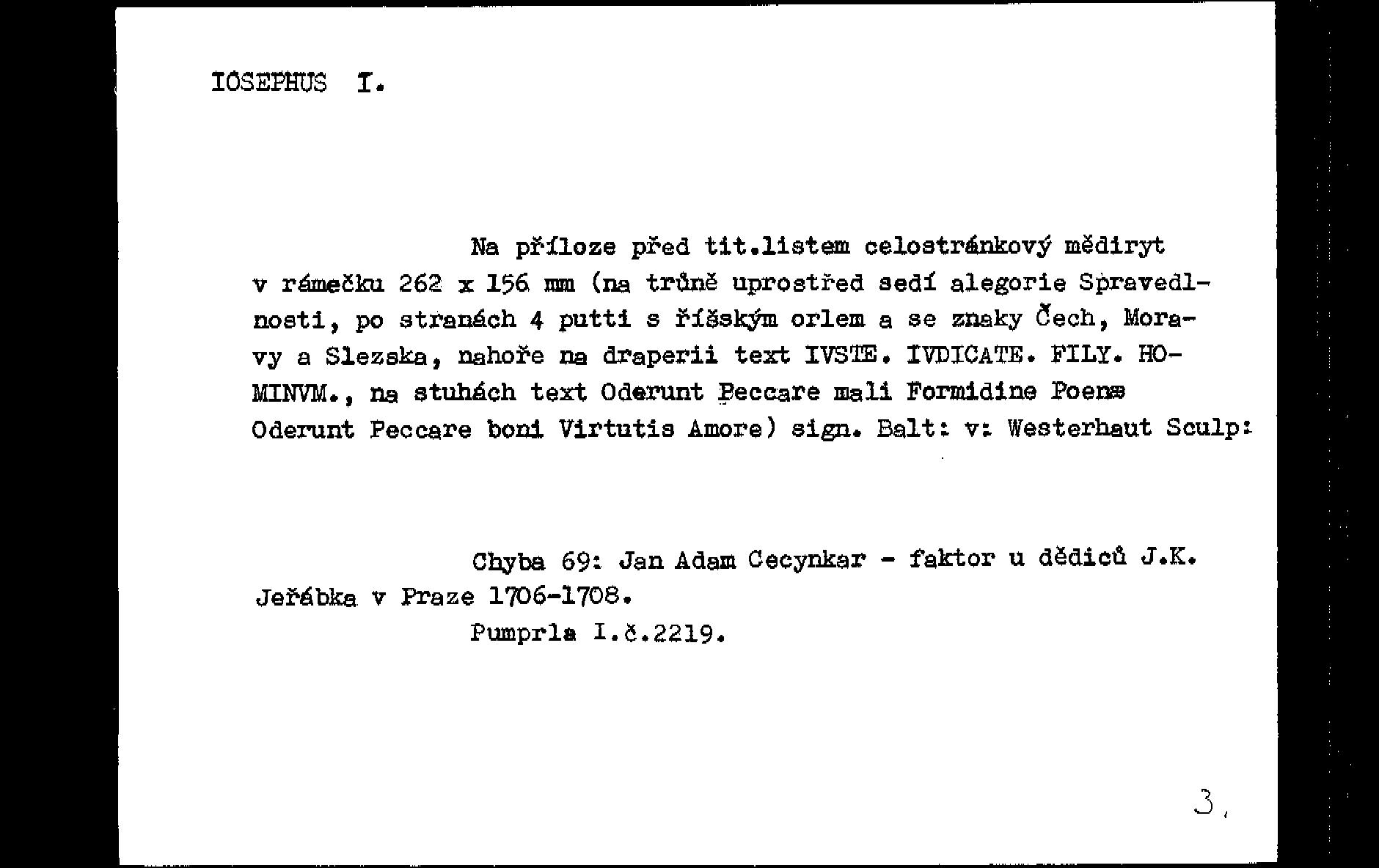 IOSEPHUS I.

Na příloze před tit.listem celostránkový mědiryt v rámečku 262 x 156 mm (na trůně uprostřed sedí alegorie Spravedlnosti, po stranách 4 putti s říšským orlem a se znaky Čech, Moravy a Slezska, nahoře na draperii text IVSTE. IVDICATE. FILY. HOMINVM., na stuhách text Oderunt Peccare mali Formidine Poenæ Oderunt Peccare boni Virtutis Amore) sign. Balt: v: Westerhaut Sculp:

Chyba 69: Jan Adam Cecynkar - faktor u dědiců J.K. Jeřábka v Praze 1706-1708.
Pumprla I.č.2219.

3.